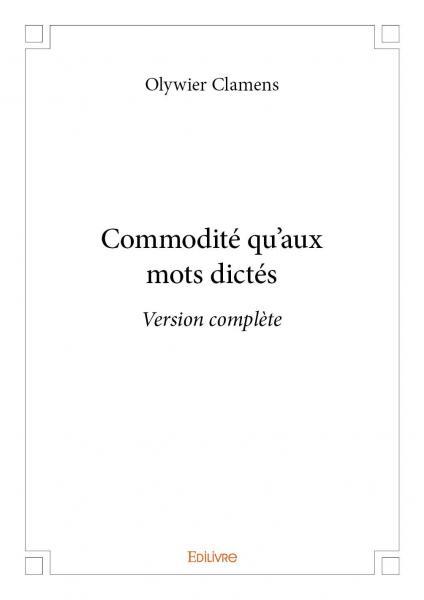 Olywier Clamens

Commodité qu'aux
mots dictés

Version complète

Edilivre